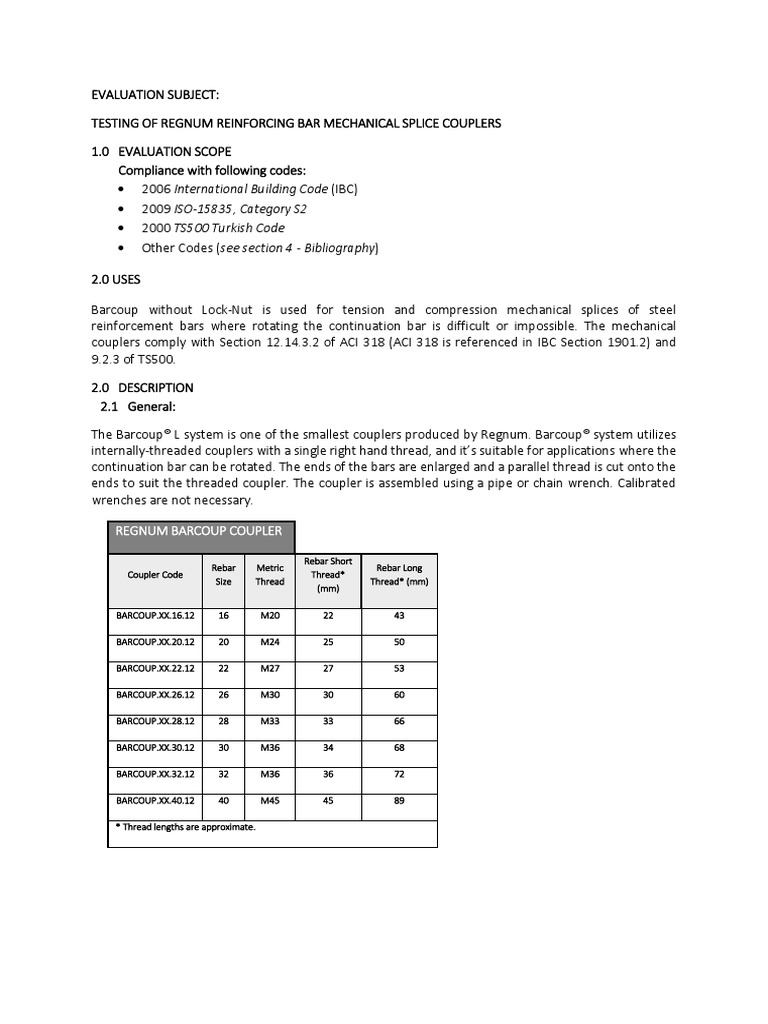 EVALUATION SUBJECT:

TESTING OF REGNUM REINFORCING BAR MECHANICAL SPLICE COUPLERS

1.0 EVALUATION SCOPE

Compliance with following codes:

• 2006 International Building Code (IBC)
• 2009 ISO-15835, Category S2
• 2000 TS500 Turkish Code
• Other Codes (see section 4 - Bibliography)

2.0 USES

Barcoup without Lock-Nut is used for tension and compression mechanical splices of steel reinforcement bars where rotating the continuation bar is difficult or impossible. The mechanical couplers comply with Section 12.14.3.2 of ACI 318 (ACI 318 is referenced in IBC Section 1901.2) and 9.2.3 of TS500.

2.0 DESCRIPTION

2.1 General:

The Barcoup® L system is one of the smallest couplers produced by Regnum. Barcoup® system utilizes internally-threaded couplers with a single right hand thread, and it's suitable for applications where the continuation bar can be rotated. The ends of the bars are enlarged and a parallel thread is cut onto the ends to suit the threaded coupler. The coupler is assembled using a pipe or chain wrench. Calibrated wrenches are not necessary.

REGNUM BARCOUP COUPLER

| Coupler Code | Rebar Size | Metric Thread | Rebar Short Thread* (mm) | Rebar Long Thread* (mm) |
|---|---|---|---|---|
| BARCOUP.XX.16.12 | 16 | M20 | 22 | 43 |
| BARCOUP.XX.20.12 | 20 | M24 | 25 | 50 |
| BARCOUP.XX.22.12 | 22 | M27 | 27 | 53 |
| BARCOUP.XX.26.12 | 26 | M30 | 30 | 60 |
| BARCOUP.XX.28.12 | 28 | M33 | 33 | 66 |
| BARCOUP.XX.30.12 | 30 | M36 | 34 | 68 |
| BARCOUP.XX.32.12 | 32 | M36 | 36 | 72 |
| BARCOUP.XX.40.12 | 40 | M45 | 45 | 89 |

* Thread lengths are approximate.